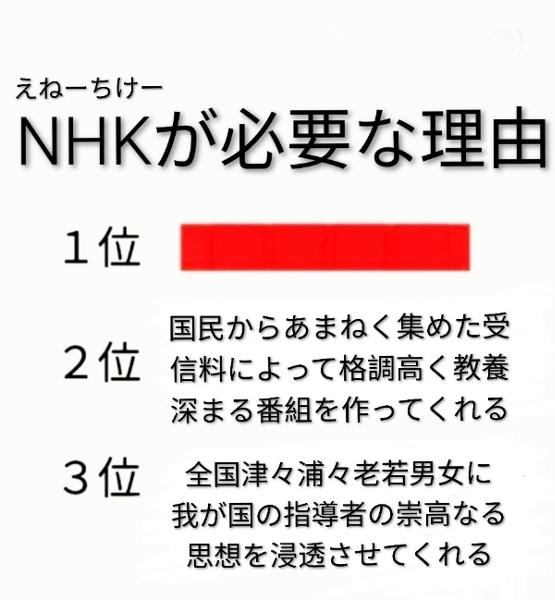 えねーちけー
NHKが必要な理由

1位

2位 国民からあまねく集めた受信料によって格調高く教養深まる番組を作ってくれる

3位 全国津々浦々老若男女に我が国の指導者の崇高なる思想を浸透させてくれる